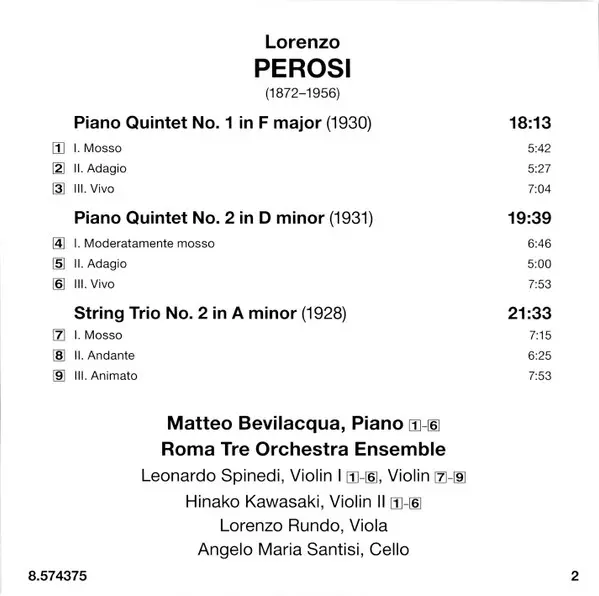 Lorenzo
PEROSI
(1872–1956)

Piano Quintet No. 1 in F major (1930) 18:13

1 I. Mosso 5:42
2 II. Adagio 5:27
3 III. Vivo 7:04

Piano Quintet No. 2 in D minor (1931) 19:39

4 I. Moderatamente mosso 6:46
5 II. Adagio 5:00
6 III. Vivo 7:53

String Trio No. 2 in A minor (1928) 21:33

7 I. Mosso 7:15
8 II. Andante 6:25
9 III. Animato 7:53

Matteo Bevilacqua, Piano 1-6
Roma Tre Orchestra Ensemble
Leonardo Spinedi, Violin I 1-6, Violin 7-9
Hinako Kawasaki, Violin II 1-6
Lorenzo Rundo, Viola
Angelo Maria Santisi, Cello

8.574375 2